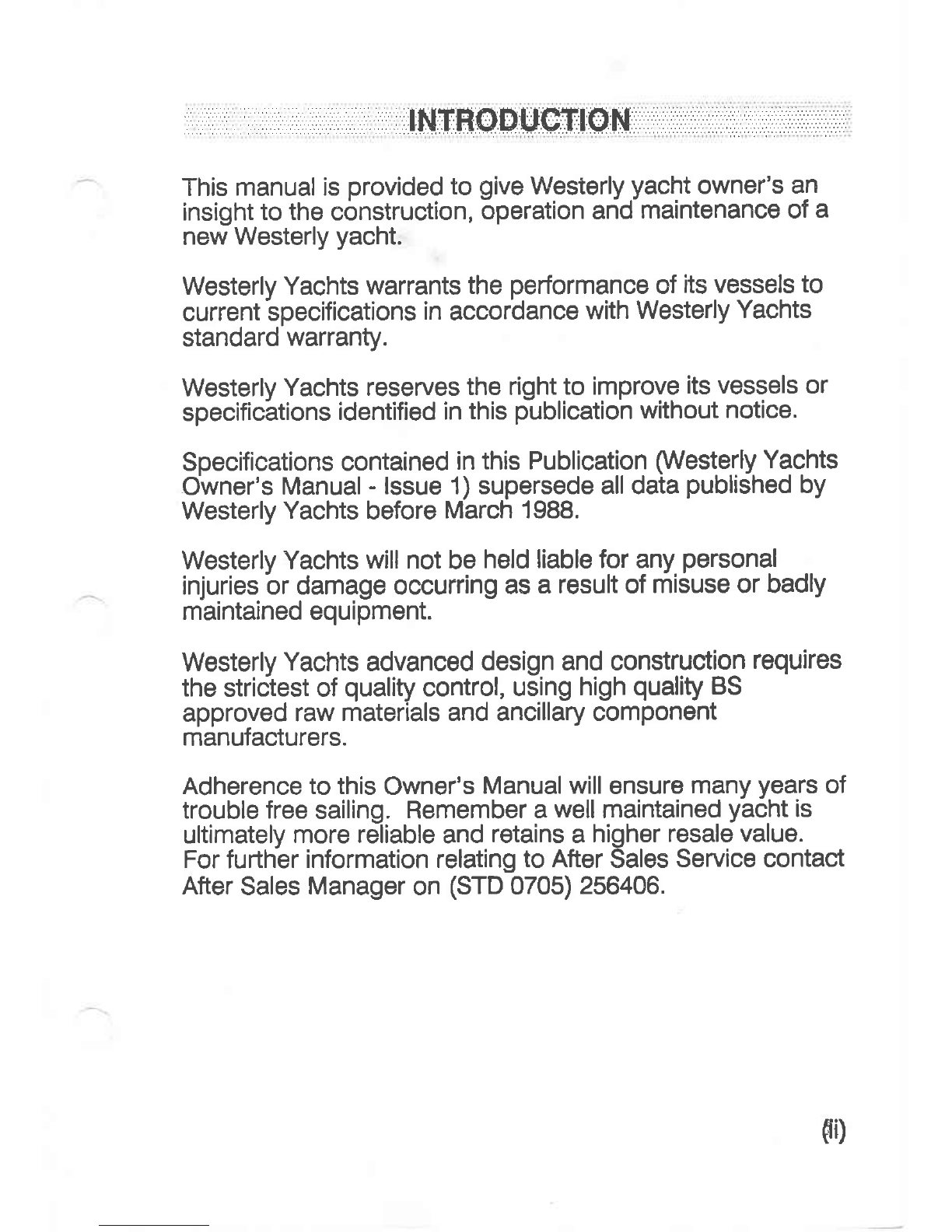 INTRODUCTION

This manual is provided to give Westerly yacht owner's an insight to the construction, operation and maintenance of a new Westerly yacht.

Westerly Yachts warrants the performance of its vessels to current specifications in accordance with Westerly Yachts standard warranty.

Westerly Yachts reserves the right to improve its vessels or specifications identified in this publication without notice.

Specifications contained in this Publication (Westerly Yachts Owner's Manual - Issue 1) supersede all data published by Westerly Yachts before March 1988.

Westerly Yachts will not be held liable for any personal injuries or damage occurring as a result of misuse or badly maintained equipment.

Westerly Yachts advanced design and construction requires the strictest of quality control, using high quality BS approved raw materials and ancillary component manufacturers.

Adherence to this Owner's Manual will ensure many years of trouble free sailing. Remember a well maintained yacht is ultimately more reliable and retains a higher resale value. For further information relating to After Sales Service contact After Sales Manager on (STD 0705) 256406.

(ii)